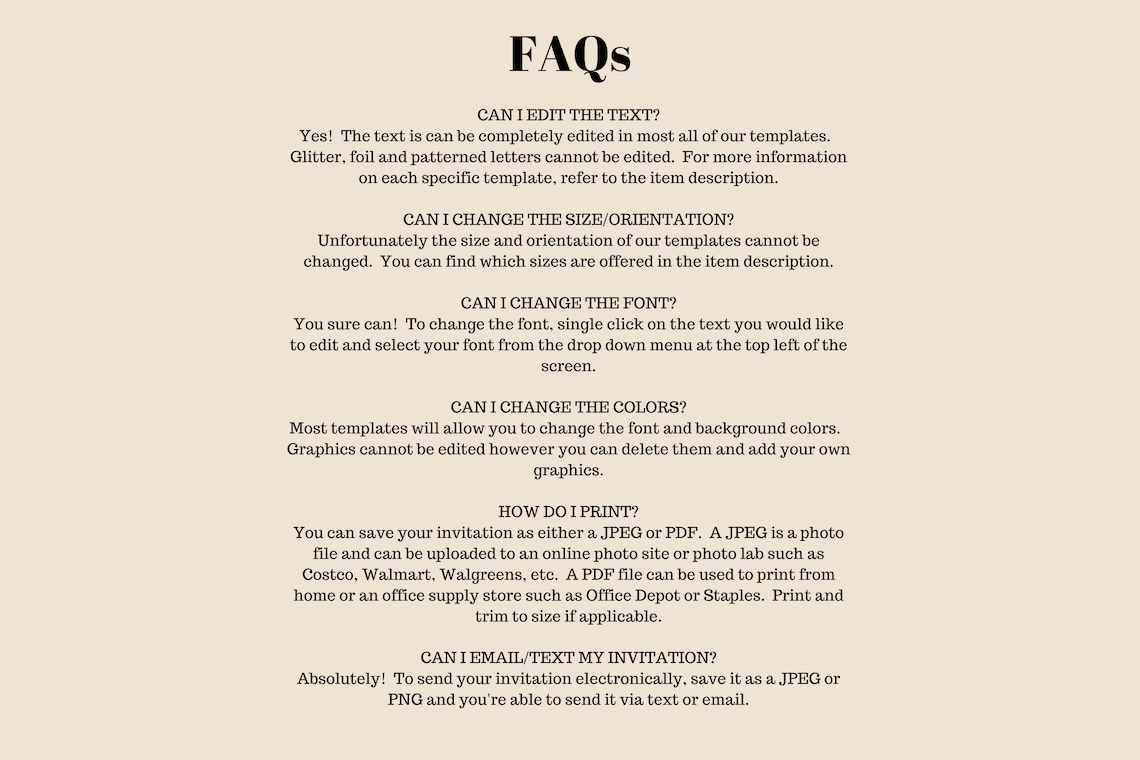 FAQs

CAN I EDIT THE TEXT?
Yes! The text is can be completely edited in most all of our templates. Glitter, foil and patterned letters cannot be edited. For more information on each specific template, refer to the item description.

CAN I CHANGE THE SIZE/ORIENTATION?
Unfortunately the size and orientation of our templates cannot be changed. You can find which sizes are offered in the item description.

CAN I CHANGE THE FONT?
You sure can! To change the font, single click on the text you would like to edit and select your font from the drop down menu at the top left of the screen.

CAN I CHANGE THE COLORS?
Most templates will allow you to change the font and background colors. Graphics cannot be edited however you can delete them and add your own graphics.

HOW DO I PRINT?
You can save your invitation as either a JPEG or PDF. A JPEG is a photo file and can be uploaded to an online photo site or photo lab such as Costco, Walmart, Walgreens, etc. A PDF file can be used to print from home or an office supply store such as Office Depot or Staples. Print and trim to size if applicable.

CAN I EMAIL/TEXT MY INVITATION?
Absolutely! To send your invitation electronically, save it as a JPEG or PNG and you're able to send it via text or email.